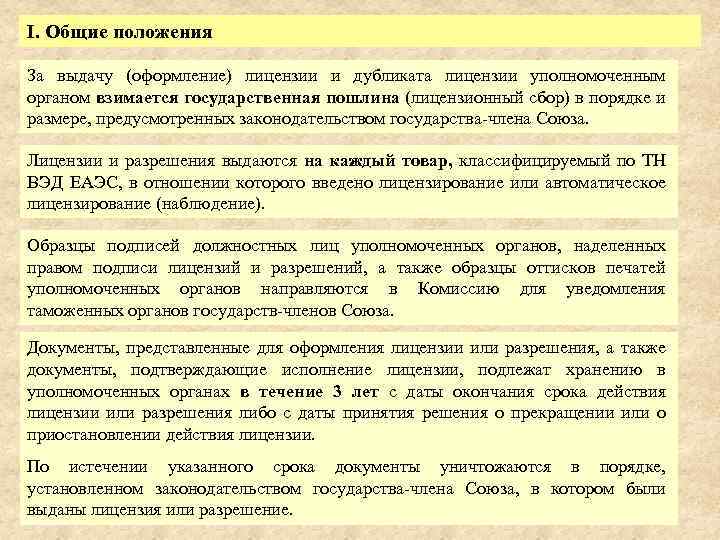 I. Общие положения

За выдачу (оформление) лицензии и дубликата лицензии уполномоченным органом взимается государственная пошлина (лицензионный сбор) в порядке и размере, предусмотренных законодательством государства-члена Союза.

Лицензии и разрешения выдаются на каждый товар, классифицируемый по ТН ВЭД ЕАЭС, в отношении которого введено лицензирование или автоматическое лицензирование (наблюдение).

Образцы подписей должностных лиц уполномоченных органов, наделенных правом подписи лицензий и разрешений, а также образцы оттисков печатей уполномоченных органов направляются в Комиссию для уведомления таможенных органов государств-членов Союза.

Документы, представленные для оформления лицензии или разрешения, а также документы, подтверждающие исполнение лицензии, подлежат хранению в уполномоченных органах в течение 3 лет с даты окончания срока действия лицензии или разрешения либо с даты принятия решения о прекращении или о приостановлении действия лицензии.

По истечении указанного срока документы уничтожаются в порядке, установленном законодательством государства-члена Союза, в котором были выданы лицензия или разрешение.